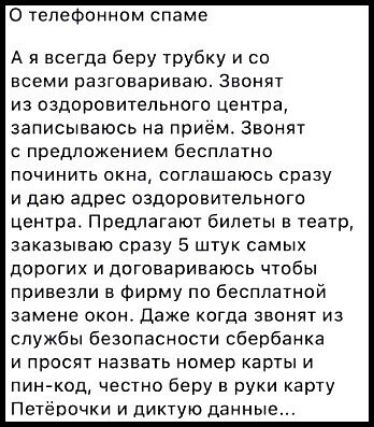 О телефонном спаме

А я всегда беру трубку и со всеми разговариваю. Звонят из оздоровительного центра, записываюсь на приём. Звонят с предложением бесплатно починить окна, соглашаюсь сразу и даю адрес оздоровительного центра. Предлагают билеты в театр, заказываю сразу 5 штук самых дорогих и договариваюсь чтобы привезли в фирму по бесплатной замене окон. Даже когда звонят из службы безопасности сбербанка и просят назвать номер карты и пин-код, честно беру в руки карту Петёрочки и диктую данные...